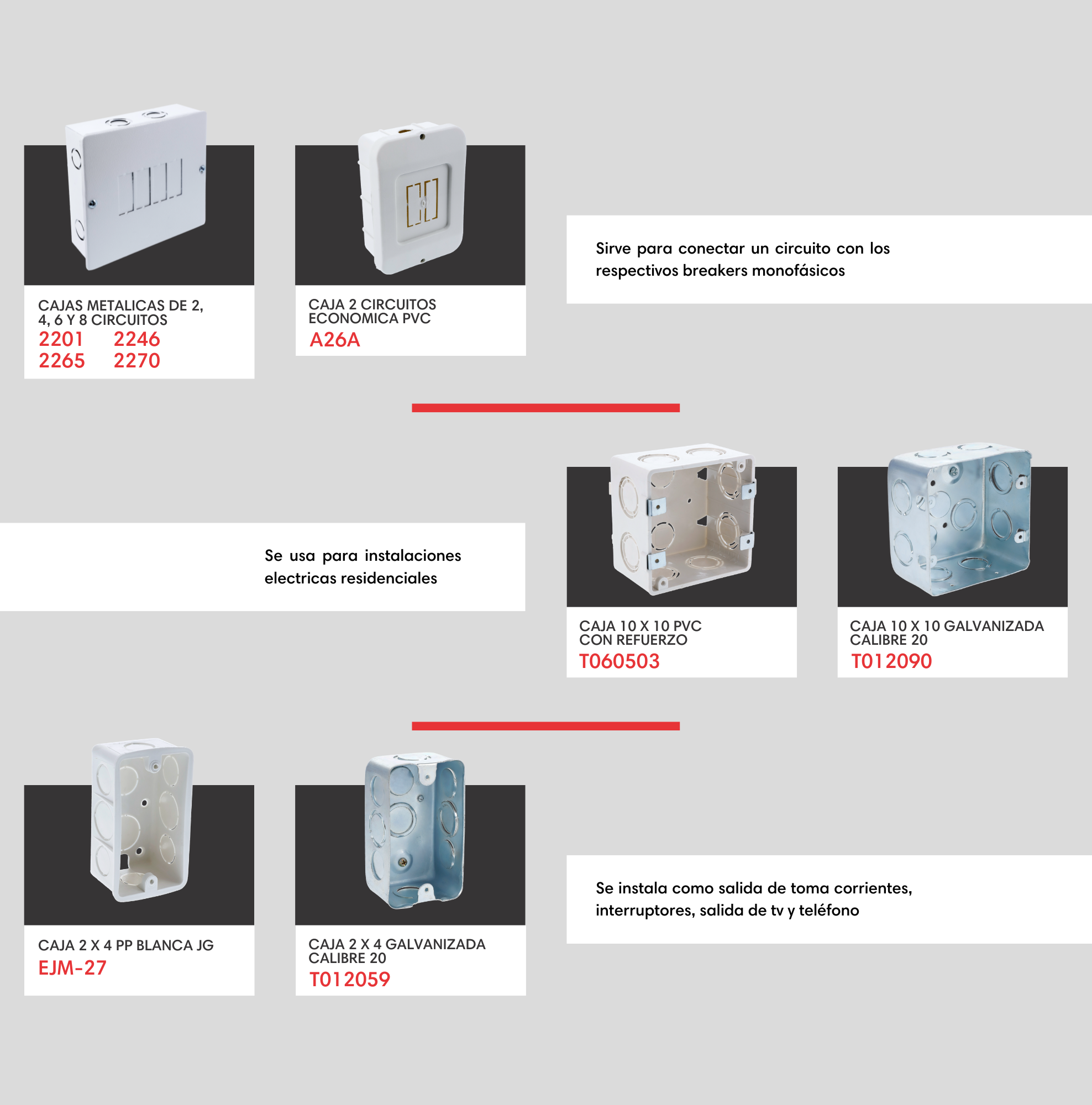 CAJAS METALICAS DE 2, 4, 6 Y 8 CIRCUITOS
2201 2246
2265 2270

CAJA 2 CIRCUITOS ECONOMICA PVC
A26A

Sirve para conectar un circuito con los respectivos breakers monofásicos

Se usa para instalaciones electricas residenciales

CAJA 10 X 10 PVC CON REFUERZO
T060503

CAJA 10 X 10 GALVANIZADA CALIBRE 20
T012090

CAJA 2 X 4 PP BLANCA JG
EJM-27

CAJA 2 X 4 GALVANIZADA CALIBRE 20
T012059

Se instala como salida de toma corrientes, interruptores, salida de tv y teléfono